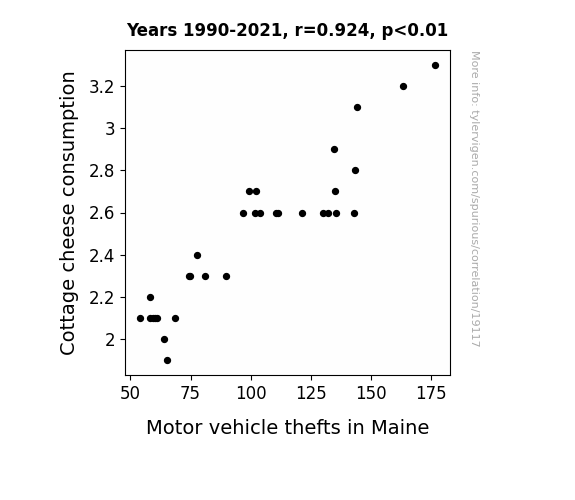 Years 1990-2021, r=0.924, p<0.01

Cottage cheese consumption

3.2
3
2.8
2.6
2.4
2.2
2

50 75 100 125 150 175

Motor vehicle thefts in Maine

More info: tylervigen.com/spurious/correlation/19117